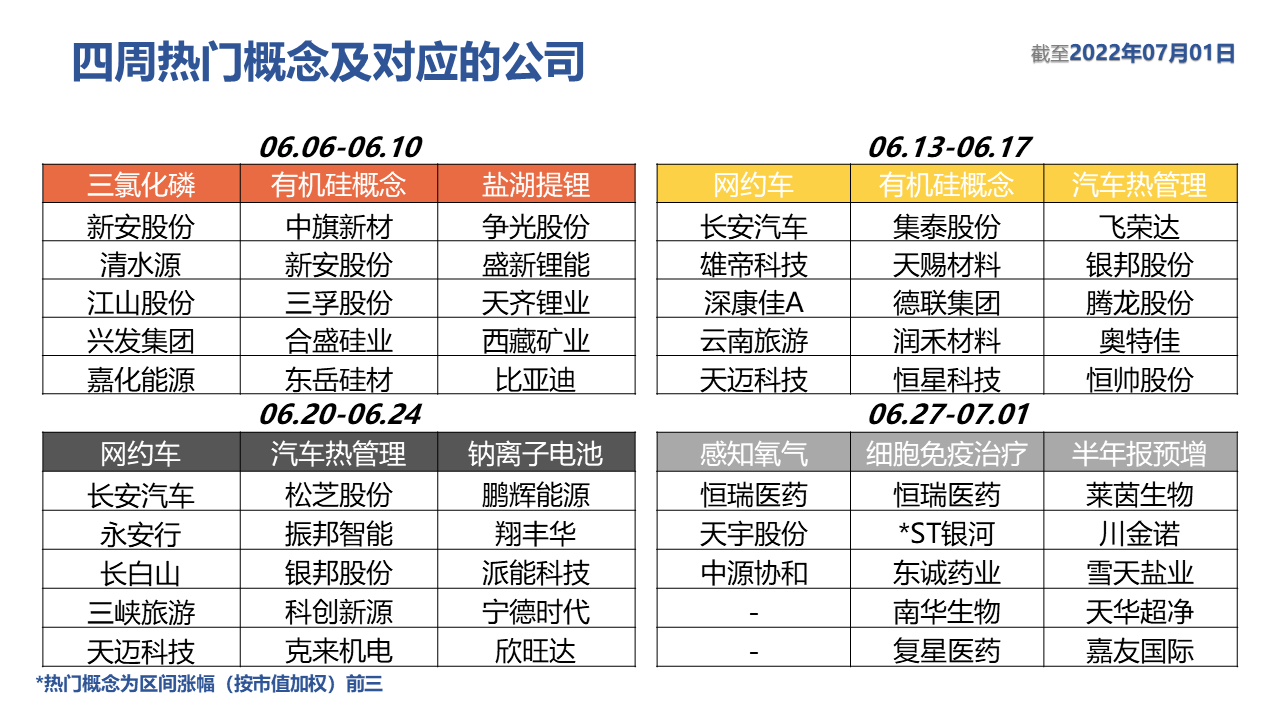 四周热门概念及对应的公司

截至2022年07月01日

06.06-06.10

| 三氯化磷 | 有机硅概念 | 盐湖提锂 |
|---|---|---|
| 新安股份 | 中旗新材 | 争光股份 |
| 清水源 | 新安股份 | 盛新锂能 |
| 江山股份 | 三孚股份 | 天齐锂业 |
| 兴发集团 | 合盛硅业 | 西藏矿业 |
| 嘉化能源 | 东岳硅材 | 比亚迪 |

06.13-06.17

| 网约车 | 有机硅概念 | 汽车热管理 |
|---|---|---|
| 长安汽车 | 集泰股份 | 飞荣达 |
| 雄帝科技 | 天赐材料 | 银邦股份 |
| 深康佳A | 德联集团 | 腾龙股份 |
| 云南旅游 | 润禾材料 | 奥特佳 |
| 天迈科技 | 恒星科技 | 恒帅股份 |

06.20-06.24

| 网约车 | 汽车热管理 | 钠离子电池 |
|---|---|---|
| 长安汽车 | 松芝股份 | 鹏辉能源 |
| 永安行 | 振邦智能 | 翔丰华 |
| 长白山 | 银邦股份 | 派能科技 |
| 三峡旅游 | 科创新源 | 宁德时代 |
| 天迈科技 | 克来机电 | 欣旺达 |

06.27-07.01

| 感知氧气 | 细胞免疫治疗 | 半年报预增 |
|---|---|---|
| 恒瑞医药 | 恒瑞医药 | 莱茵生物 |
| 天宇股份 | *ST银河 | 川金诺 |
| 中源协和 | 东诚药业 | 雪天盐业 |
| - | 南华生物 | 天华超净 |
| - | 复星医药 | 嘉友国际 |

*热门概念为区间涨幅（按市值加权）前三